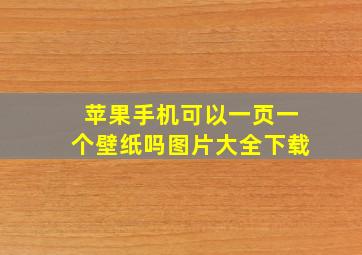 苹果手机可以一页一个壁纸吗图片大全下载